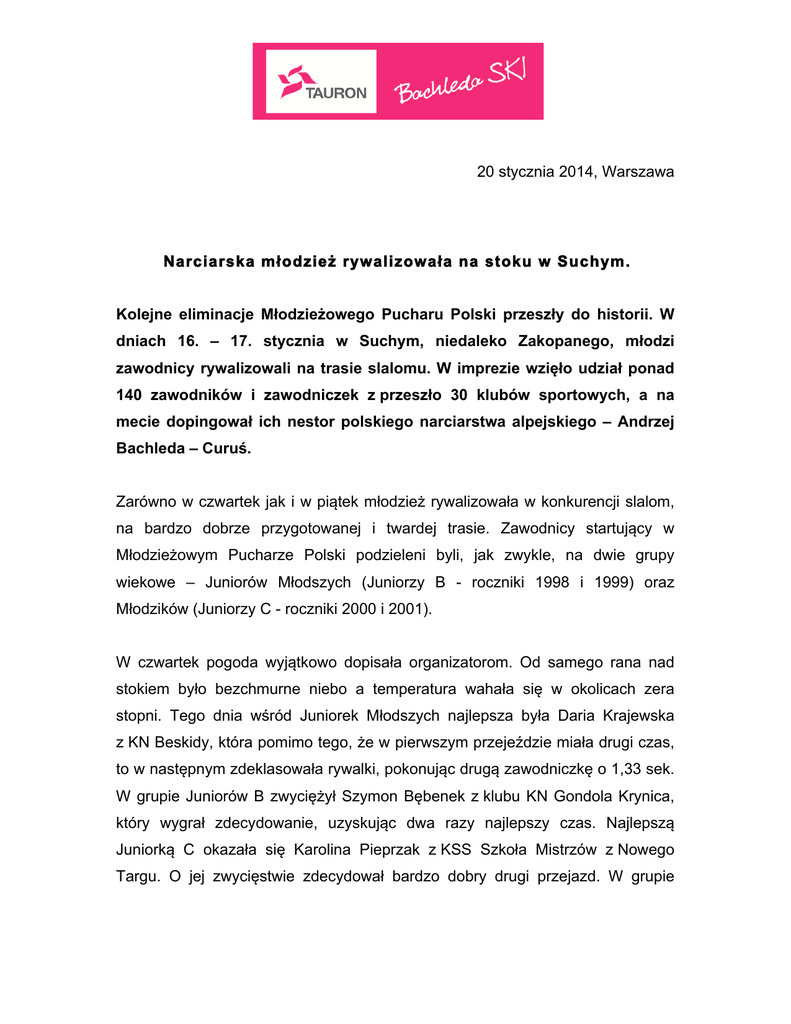 TAURON

Bachleda SKI

20 stycznia 2014, Warszawa

Narciarska młodzież rywalizowała na stoku w Suchym.

Kolejne eliminacje Młodzieżowego Pucharu Polski przeszły do historii. W dniach 16. – 17. stycznia w Suchym, niedaleko Zakopanego, młodzi zawodnicy rywalizowali na trasie slalomu. W imprezie wzięło udział ponad 140 zawodników i zawodniczek z przeszło 30 klubów sportowych, a na mecie dopingował ich nestor polskiego narciarstwa alpejskiego – Andrzej Bachleda – Curuś.

Zarówno w czwartek jak i w piątek młodzież rywalizowała w konkurencji slalom, na bardzo dobrze przygotowanej i twardej trasie. Zawodnicy startujący w Młodzieżowym Pucharze Polski podzieleni byli, jak zwykle, na dwie grupy wiekowe – Juniorów Młodszych (Juniorzy B - roczniki 1998 i 1999) oraz Młodzików (Juniorzy C - roczniki 2000 i 2001).

W czwartek pogoda wyjątkowo dopisała organizatorom. Od samego rana nad stokiem było bezchmurne niebo a temperatura wahała się w okolicach zera stopni. Tego dnia wśród Juniorek Młodszych najlepsza była Daria Krajewska z KN Beskidy, która pomimo tego, że w pierwszym przejeździe miała drugi czas, to w następnym zdeklasowała rywalki, pokonując drugą zawodniczkę o 1,33 sek. W grupie Juniorów B zwyciężył Szymon Bębenek z klubu KN Gondola Krynica, który wygrał zdecydowanie, uzyskując dwa razy najlepszy czas. Najlepszą Juniorką C okazała się Karolina Pieprzak z KSS Szkoła Mistrzów z Nowego Targu. O jej zwycięstwie zdecydował bardzo dobry drugi przejazd. W grupie